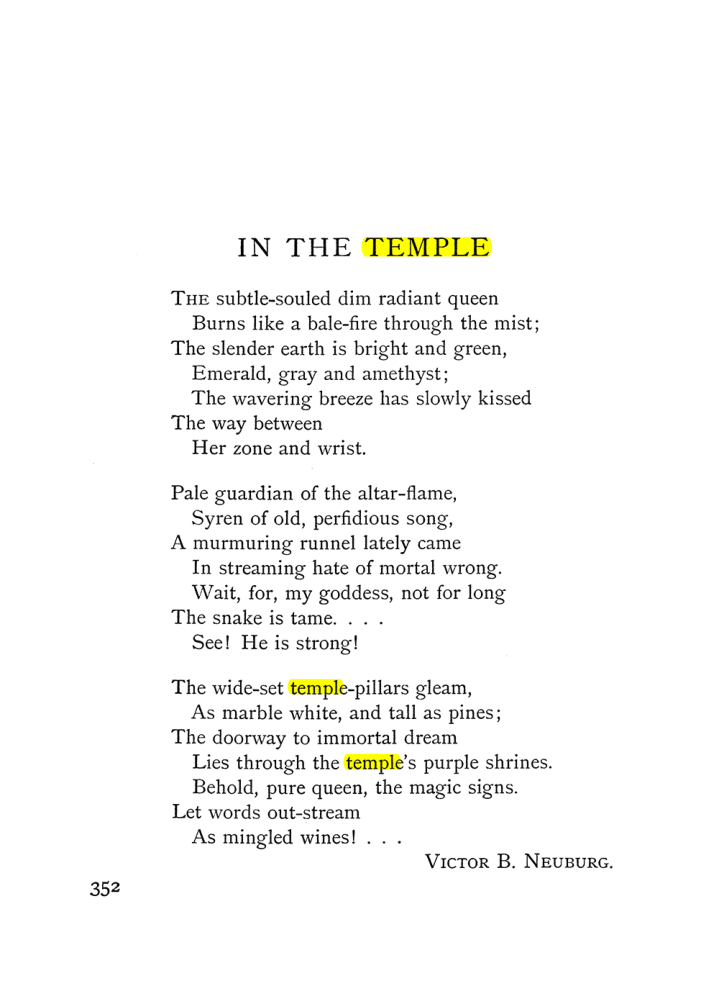 IN THE TEMPLE

THE subtle-souled dim radiant queen
Burns like a bale-fire through the mist;
The slender earth is bright and green,
Emerald, gray and amethyst;
The wavering breeze has slowly kissed
The way between
Her zone and wrist.

Pale guardian of the altar-flame,
Syren of old, perfidious song,
A murmuring runnel lately came
In streaming hate of mortal wrong.
Wait, for, my goddess, not for long
The snake is tame. . . .
See! He is strong!

The wide-set temple-pillars gleam,
As marble white, and tall as pines;
The doorway to immortal dream
Lies through the temple's purple shrines.
Behold, pure queen, the magic signs.
Let words out-stream
As mingled wines! . . .

VICTOR B. NEUBURG.

352